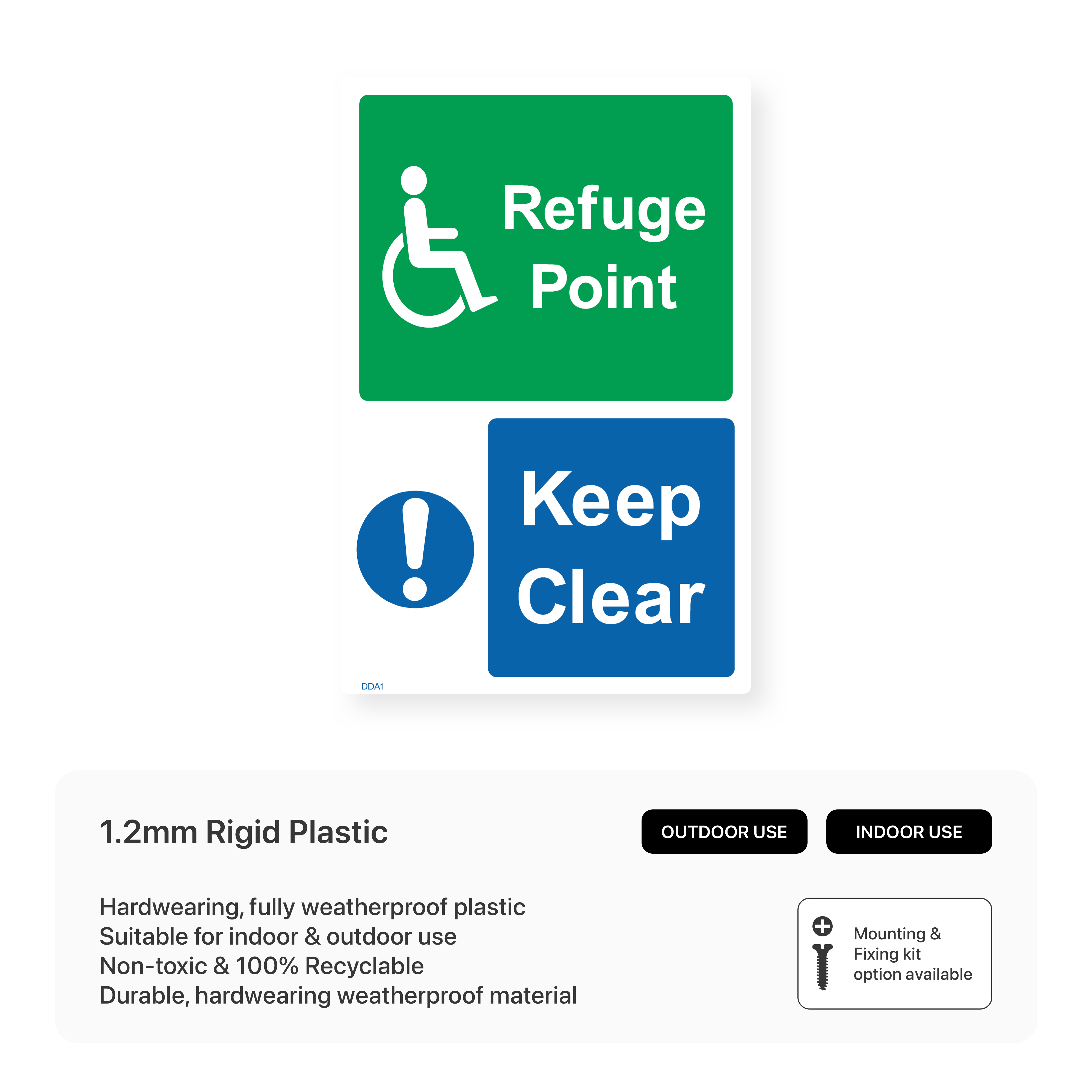 Refuge Point

Keep Clear

DDA1

1.2mm Rigid Plastic

OUTDOOR USE

INDOOR USE

Hardwearing, fully weatherproof plastic
Suitable for indoor & outdoor use
Non-toxic & 100% Recyclable
Durable, hardwearing weatherproof material

Mounting & Fixing kit option available